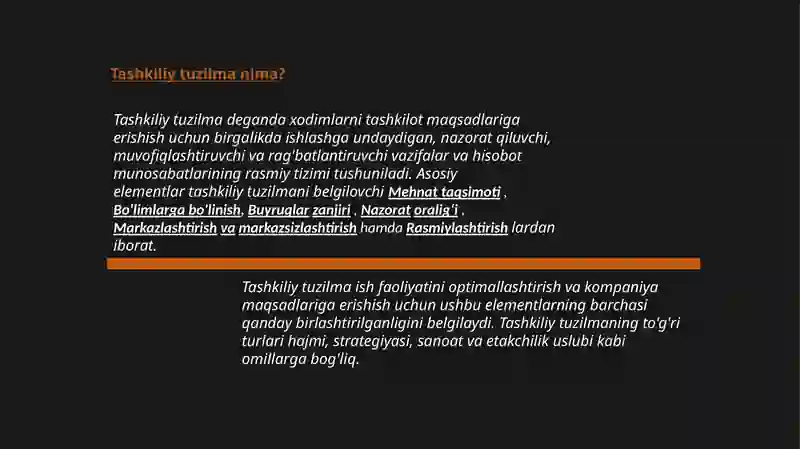 Tashkiliy tuzilma nima?

Tashkiliy tuzilma deganda xodimlarni tashkilot maqsadlariga erishish uchun birgalikda ishlashga undaydigan, nazorat qiluvchi, muvofiqlashtiruvchi va rag'batlantiruvchi vazifalar va hisobot munosabatlarining rasmiy tizimi tushuniladi. Asosiy elementlar tashkiliy tuzilmani belgilovchi Mehnat taqsimoti , Bo'limlarga bo'linish, Buyruqlar zanjiri , Nazorat oralig'i , Markazlashtirish va markazsizlashtirish hamda Rasmiylashtirish lardan iborat.

Tashkiliy tuzilma ish faoliyatini optimallashtirish va kompaniya maqsadlariga erishish uchun ushbu elementlarning barchasi qanday birlashtirilganligini belgilaydi. Tashkiliy tuzilmaning to'g'ri turlari hajmi, strategiyasi, sanoat va etakchilik uslubi kabi omillarga bog'liq.